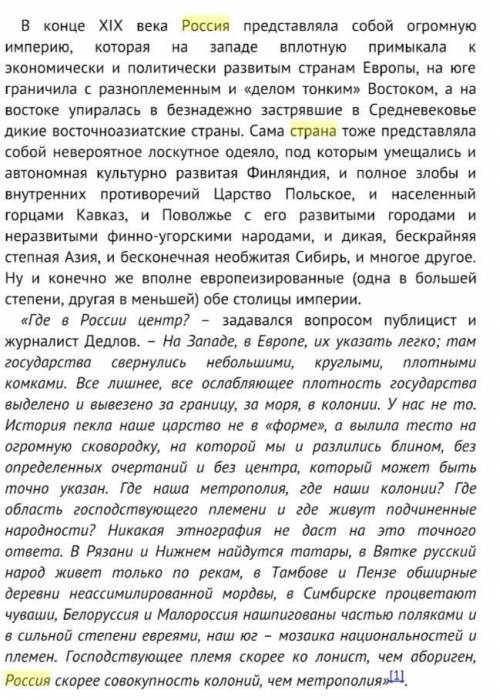 В конце XIX века Россия представляла собой огромную империю, которая на западе вплотную примыкала к экономически и политически развитым странам Европы, на юге граничила с разноплеменным и «делом тонким» Востоком, а на востоке упиралась в безнадежно застрявшие в Средневековье дикие восточноазиатские страны. Сама страна тоже представляла собой невероятное лоскутное одеяло, под которым умещались и автономная культурно развитая Финляндия, и полное злобы и внутренних противоречий Царство Польское, и населенный горцами Кавказ, и Поволжье с его развитыми городами и неразвитыми финно-угорскими народами, и дикая, бескрайняя степная Азия, и бесконечная необжитая Сибирь, и многое другое. Ну и конечно же вполне европеизированные (одна в большей степени, другая в меньшей) обе столицы империи.

«Где в России центр? – задавался вопросом публицист и журналист Дедлов. – На Западе, в Европе, их указать легко; там государства свернулись небольшими, круглыми, плотными комками. Все лишнее, все ослабляющее плотность государства выделено и вывезено за границу, за моря, в колонии. У нас не то. История пекла наше царство не в «форме», а вылила тесто на огромную сковородку, на которой мы и разлились блином, без определенных очертаний и без центра, который может быть точно указан. Где наша метрополия, где наши колонии? Где область господствующего племени и где живут подчиненные народности? Никакая этнография не даст на это точного ответа. В Рязани и Нижнем найдутся татары, в Вятке русский народ живет только по рекам, в Тамбове и Пензе обширные деревни неассимилированной мордвы, в Симбирске процветают чуваши, Белоруссия и Малороссия нашпигованы частью поляками и в сильной степени евреями, наш юг – мозаика национальностей и племен. Господствующее племя скорее ко лонист, чем абориген, Россия скорее совокупность колоний, чем метрополия»[1].